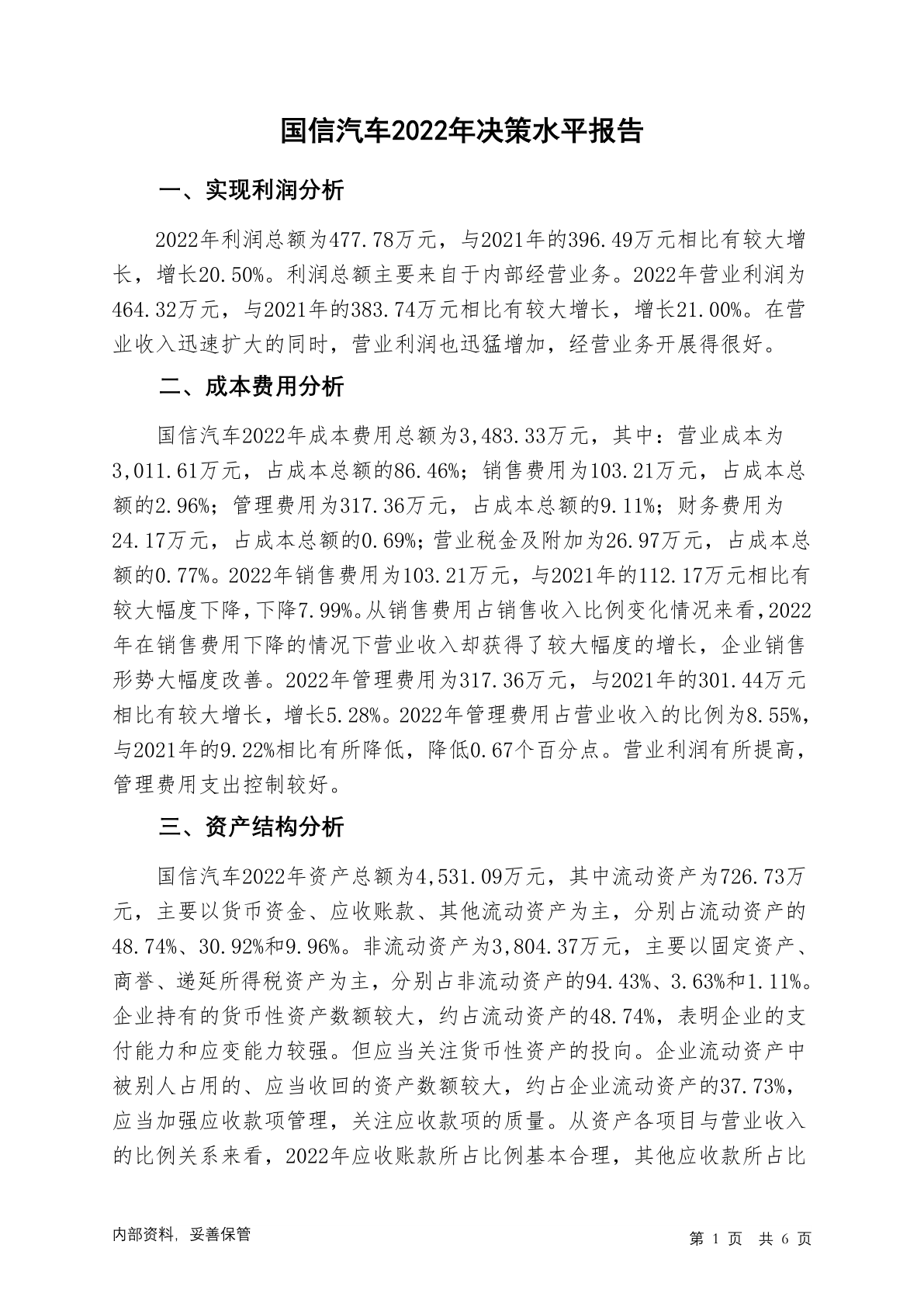 国信汽车2022年决策水平报告

一、实现利润分析

2022年利润总额为477.78万元，与2021年的396.49万元相比有较大增长，增长20.50%。利润总额主要来自于内部经营业务。2022年营业利润为464.32万元，与2021年的383.74万元相比有较大增长，增长21.00%。在营业收入迅速扩大的同时，营业利润也迅猛增加，经营业务开展得很好。

二、成本费用分析

国信汽车2022年成本费用总额为3,483.33万元，其中：营业成本为3,011.61万元，占成本总额的86.46%；销售费用为103.21万元，占成本总额的2.96%；管理费用为317.36万元，占成本总额的9.11%；财务费用为24.17万元，占成本总额的0.69%；营业税金及附加为26.97万元，占成本总额的0.77%。2022年销售费用为103.21万元，与2021年的112.17万元相比有较大幅度下降，下降7.99%。从销售费用占销售收入比例变化情况来看，2022年在销售费用下降的情况下营业收入却获得了较大幅度的增长，企业销售形势大幅度改善。2022年管理费用为317.36万元，与2021年的301.44万元相比有较大增长，增长5.28%。2022年管理费用占营业收入的比例为8.55%，与2021年的9.22%相比有所降低，降低0.67个百分点。营业利润有所提高，管理费用支出控制较好。

三、资产结构分析

国信汽车2022年资产总额为4,531.09万元，其中流动资产为726.73万元，主要以货币资金、应收账款、其他流动资产为主，分别占流动资产的48.74%、30.92%和9.96%。非流动资产为3,804.37万元，主要以固定资产、商誉、递延所得税资产为主，分别占非流动资产的94.43%、3.63%和1.11%。企业持有的货币性资产数额较大，约占流动资产的48.74%，表明企业的支付能力和应变能力较强。但应当关注货币性资产的投向。企业流动资产中被别人占用的、应当收回的资产数额较大，约占企业流动资产的37.73%，应当加强应收款项管理，关注应收款项的质量。从资产各项目与营业收入的比例关系来看，2022年应收账款所占比例基本合理，其他应收款所占比

内部资料，妥善保管

第 1 页 共 6 页